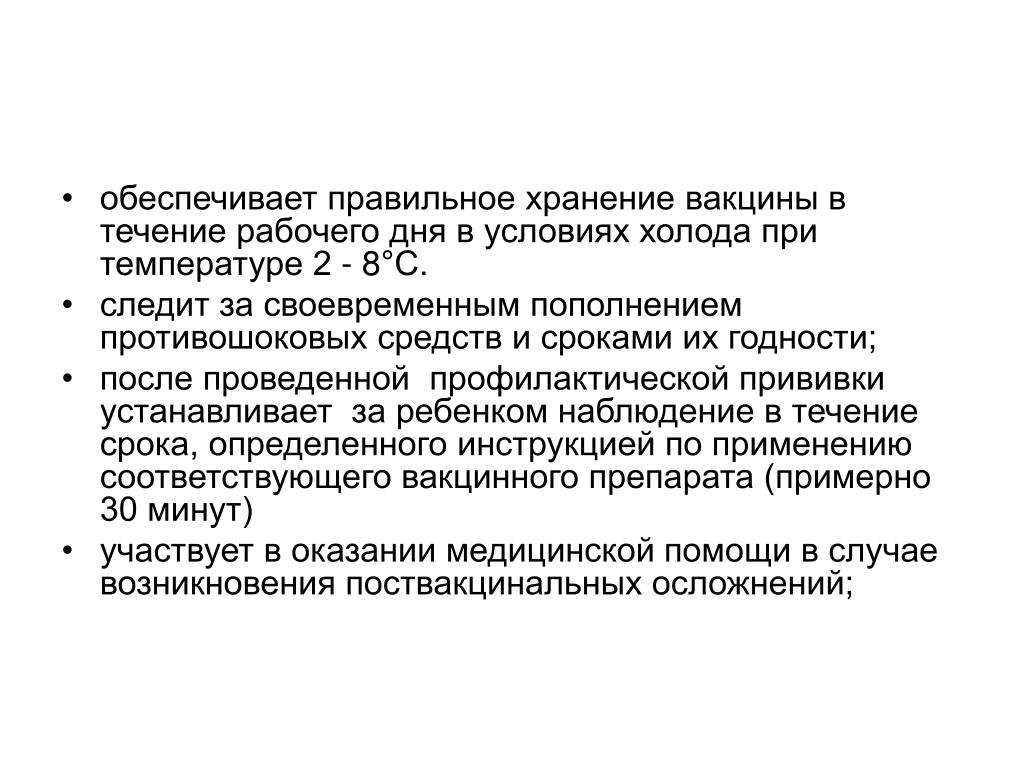 • обеспечивает правильное хранение вакцины в течение рабочего дня в условиях холода при температуре 2 - 8°С.
• следит за своевременным пополнением противошоковых средств и сроками их годности;
• после проведенной  профилактической прививки устанавливает  за ребенком наблюдение в течение срока, определенного инструкцией по применению соответствующего вакцинного препарата (примерно 30 минут)
• участвует в оказании медицинской помощи в случае возникновения поствакцинальных осложнений;